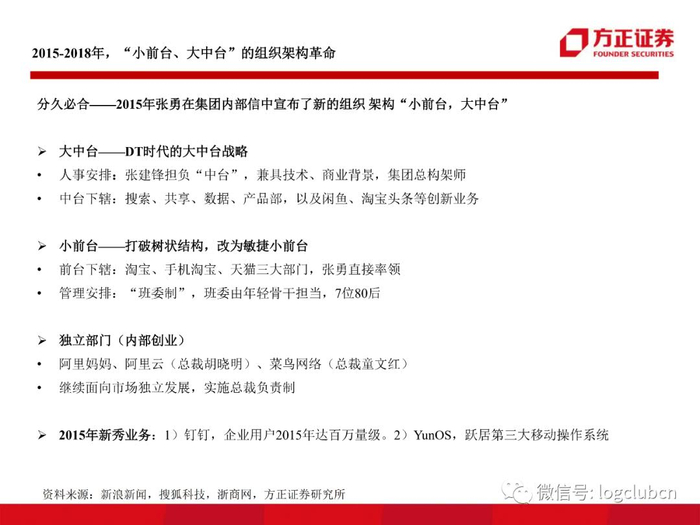 2015-2018年，“小前台、大中台”的组织架构革命

方正证券
FOUNDER SECURITIES

分久必合——2015年张勇在集团内部信中宣布了新的组织 架构“小前台，大中台”

➢ 大中台——DT时代的大中台战略
• 人事安排：张建锋担负“中台”，兼具技术、商业背景，集团总构架师
• 中台下辖：搜索、共享、数据、产品部，以及闲鱼、淘宝头条等创新业务

➢ 小前台——打破树状结构，改为敏捷小前台
• 前台下辖：淘宝、手机淘宝、天猫三大部门，张勇直接率领
• 管理安排：“班委制”，班委由年轻骨干担当，7位80后

➢ 独立部门（内部创业）
• 阿里妈妈、阿里云（总裁胡晓明）、菜鸟网络（总裁童文红）
• 继续面向市场独立发展，实施总裁负责制

➢ 2015年新秀业务：1）钉钉，企业用户2015年达百万量级。2）YunOS，跃居第三大移动操作系统

资料来源：新浪新闻，搜狐科技，浙商网，方正证券研究所

微信号: logclubcn